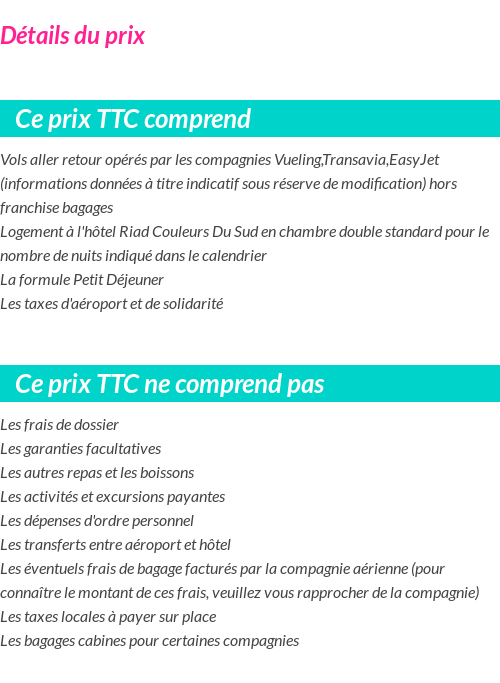 Détails du prix

Ce prix TTC comprend

Vols aller retour opérés par les compagnies Vueling,Transavia,EasyJet (informations données à titre indicatif sous réserve de modification) hors franchise bagages
Logement à l'hôtel Riad Couleurs Du Sud en chambre double standard pour le nombre de nuits indiqué dans le calendrier
La formule Petit Déjeuner
Les taxes d'aéroport et de solidarité

Ce prix TTC ne comprend pas

Les frais de dossier
Les garanties facultatives
Les autres repas et les boissons
Les activités et excursions payantes
Les dépenses d'ordre personnel
Les transferts entre aéroport et hôtel
Les éventuels frais de bagage facturés par la compagnie aérienne (pour connaître le montant de ces frais, veuillez vous rapprocher de la compagnie)
Les taxes locales à payer sur place
Les bagages cabines pour certaines compagnies